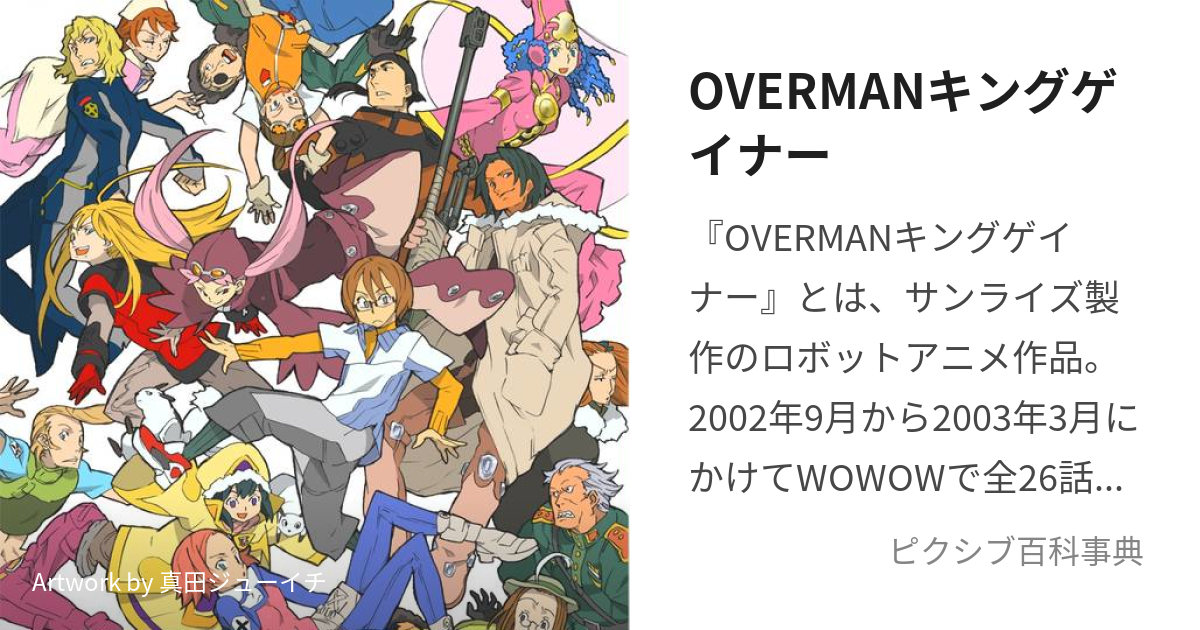 OVERMANキングゲイナー

『OVERMANキングゲイナー』とは、サンライズ製作のロボットアニメ作品。2002年9月から2003年3月にかけてWOWOWで全26話…

ピクシブ百科事典

Artwork by 真田ジューイチ